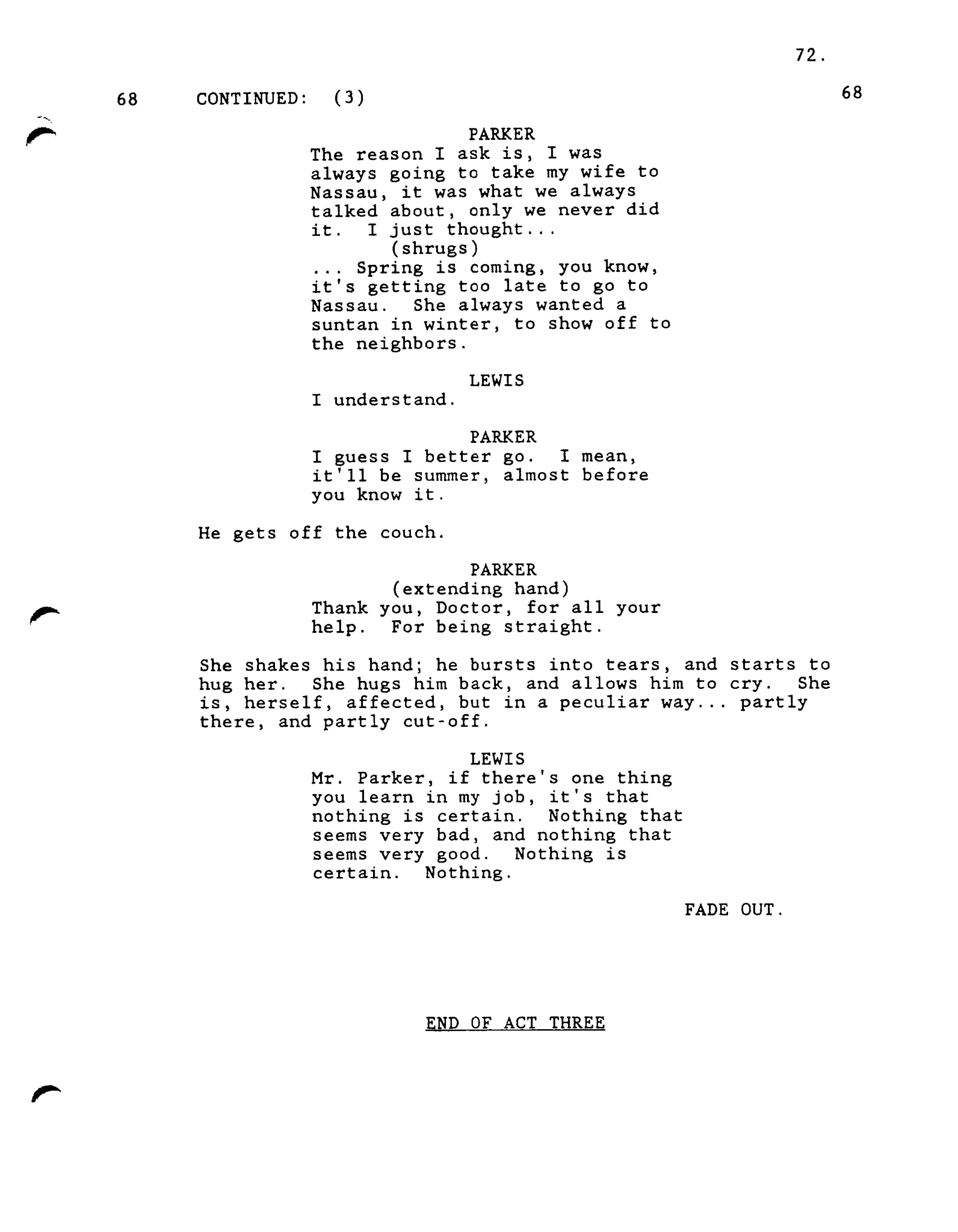 72.

68 CONTINUED: (3) 68

PARKER
The reason I ask is, I was always going to take my wife to Nassau, it was what we always talked about, only we never did it. I just thought...
(shrugs)
... Spring is coming, you know, it's getting too late to go to Nassau. She always wanted a suntan in winter, to show off to the neighbors.

LEWIS
I understand.

PARKER
I guess I better go. I mean, it'll be summer, almost before you know it.

He gets off the couch.

PARKER
(extending hand)
Thank you, Doctor, for all your help. For being straight.

She shakes his hand; he bursts into tears, and starts to hug her. She hugs him back, and allows him to cry. She is, herself, affected, but in a peculiar way... partly there, and partly cut-off.

LEWIS
Mr. Parker, if there's one thing you learn in my job, it's that nothing is certain. Nothing that seems very bad, and nothing that seems very good. Nothing is certain. Nothing.

FADE OUT.

END OF ACT THREE